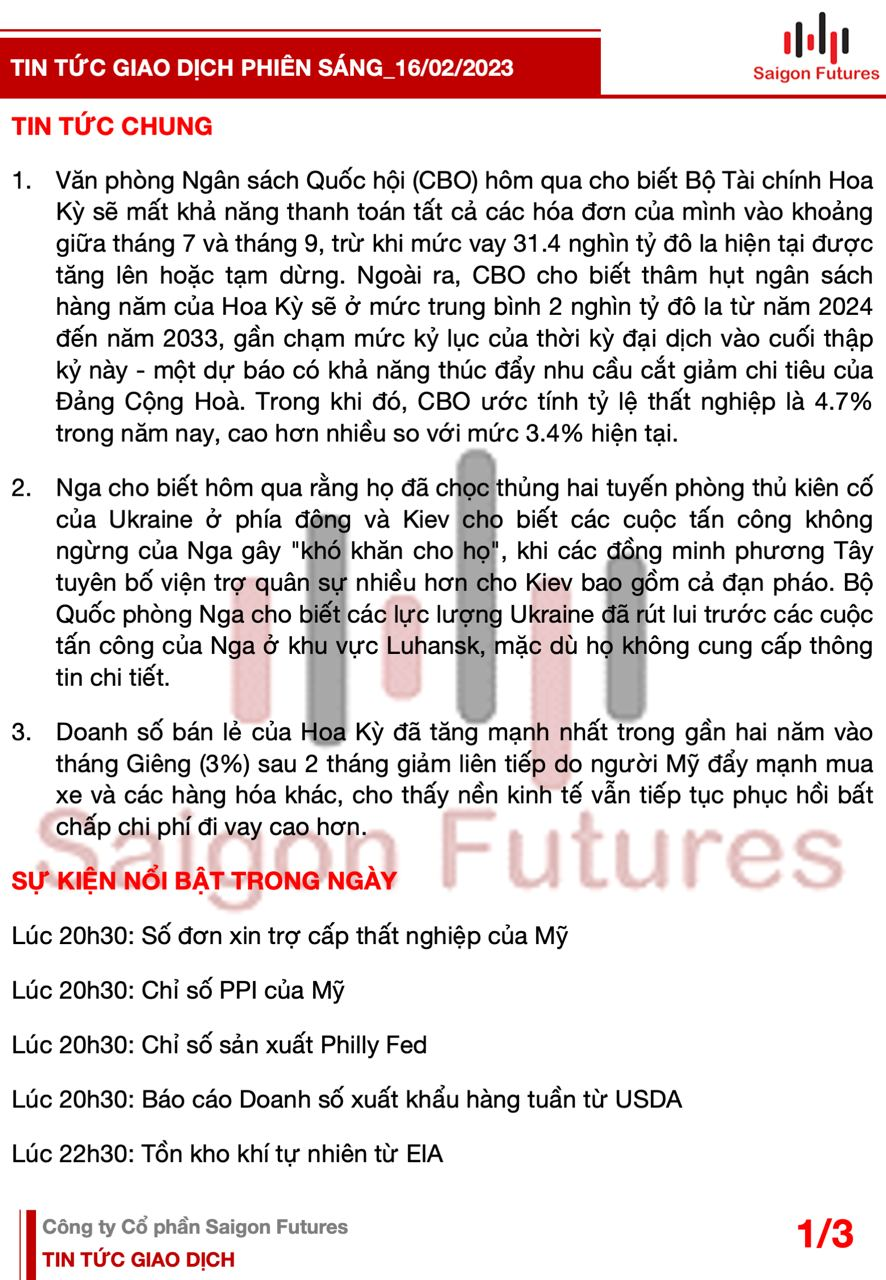 TIN TỨC GIAO DỊCH PHIÊN SÁNG_16/02/2023

Saigon Futures

TIN TỨC CHUNG

1. Văn phòng Ngân sách Quốc hội (CBO) hôm qua cho biết Bộ Tài chính Hoa Kỳ sẽ mất khả năng thanh toán tất cả các hóa đơn của mình vào khoảng giữa tháng 7 và tháng 9, trừ khi mức vay 31.4 nghìn tỷ đô la hiện tại được tăng lên hoặc tạm dừng. Ngoài ra, CBO cho biết thâm hụt ngân sách hàng năm của Hoa Kỳ sẽ ở mức trung bình 2 nghìn tỷ đô la từ năm 2024 đến năm 2033, gần chạm mức kỷ lục của thời kỳ đại dịch vào cuối thập kỷ này - một dự báo có khả năng thúc đẩy nhu cầu cắt giảm chi tiêu của Đảng Cộng Hoà. Trong khi đó, CBO ước tính tỷ lệ thất nghiệp là 4.7% trong năm nay, cao hơn nhiều so với mức 3.4% hiện tại.

2. Nga cho biết hôm qua rằng họ đã chọc thủng hai tuyến phòng thủ kiên cố của Ukraine ở phía đông và Kiev cho biết các cuộc tấn công không ngừng của Nga gây "khó khăn cho họ", khi các đồng minh phương Tây tuyên bố viện trợ quân sự nhiều hơn cho Kiev bao gồm cả đạn pháo. Bộ Quốc phòng Nga cho biết các lực lượng Ukraine đã rút lui trước các cuộc tấn công của Nga ở khu vực Luhansk, mặc dù họ không cung cấp thông tin chi tiết.

3. Doanh số bán lẻ của Hoa Kỳ đã tăng mạnh nhất trong gần hai năm vào tháng Giêng (3%) sau 2 tháng giảm liên tiếp do người Mỹ đẩy mạnh mua xe và các hàng hóa khác, cho thấy nền kinh tế vẫn tiếp tục phục hồi bất chấp chi phí đi vay cao hơn.

SỰ KIỆN NỔI BẬT TRONG NGÀY

Lúc 20h30: Số đơn xin trợ cấp thất nghiệp của Mỹ

Lúc 20h30: Chỉ số PPI của Mỹ

Lúc 20h30: Chỉ số sản xuất Philly Fed

Lúc 20h30: Báo cáo Doanh số xuất khẩu hàng tuần từ USDA

Lúc 22h30: Tồn kho khí tự nhiên từ EIA

Công ty Cổ phần Saigon Futures
TIN TỨC GIAO DỊCH

1/3

Saigon Futures